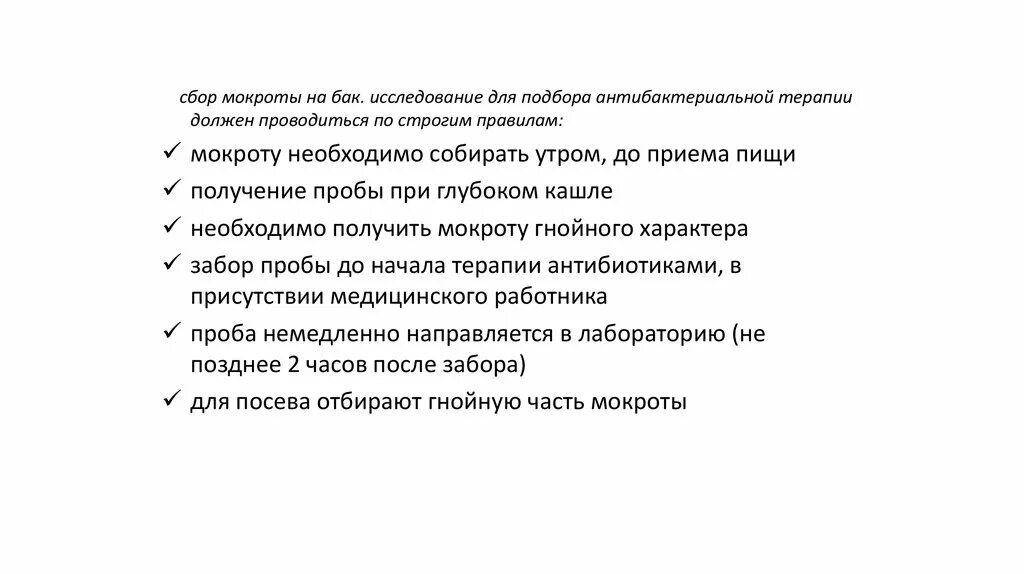 сбор мокроты на бак. исследование для подбора антибактериальной терапии должен проводиться по строгим правилам:

✓ мокроту необходимо собирать утром, до приема пищи
✓ получение пробы при глубоком кашле
✓ необходимо получить мокроту гнойного характера
✓ забор пробы до начала терапии антибиотиками, в присутствии медицинского работника
✓ проба немедленно направляется в лабораторию (не позднее 2 часов после забора)
✓ для посева отбирают гнойную часть мокроты